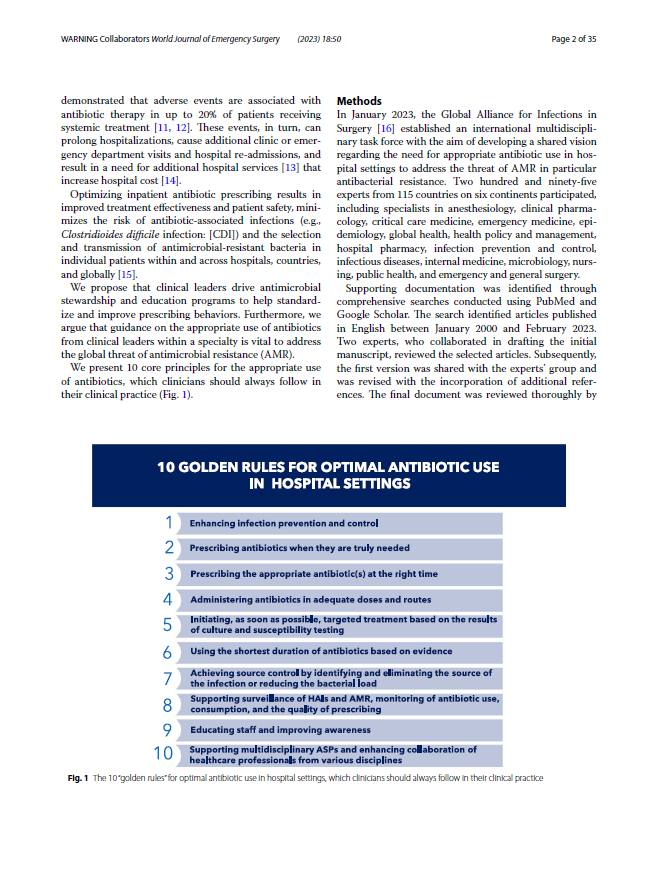 WARNING Collaborators World Journal of Emergency Surgery (2023) 18:50

Page 2 of 35

demonstrated that adverse events are associated with antibiotic therapy in up to 20% of patients receiving systemic treatment [11, 12]. These events, in turn, can prolong hospitalizations, cause additional clinic or emergency department visits and hospital re-admissions, and result in a need for additional hospital services [13] that increase hospital cost [14].

Optimizing inpatient antibiotic prescribing results in improved treatment effectiveness and patient safety, minimizes the risk of antibiotic-associated infections (e.g., Clostridioides difficile infection: [CDI]) and the selection and transmission of antimicrobial-resistant bacteria in individual patients within and across hospitals, countries, and globally [15].

We propose that clinical leaders drive antimicrobial stewardship and education programs to help standardize and improve prescribing behaviors. Furthermore, we argue that guidance on the appropriate use of antibiotics from clinical leaders within a specialty is vital to address the global threat of antimicrobial resistance (AMR).

We present 10 core principles for the appropriate use of antibiotics, which clinicians should always follow in their clinical practice (Fig. 1).

Methods
In January 2023, the Global Alliance for Infections in Surgery [16] established an international multidisciplinary task force with the aim of developing a shared vision regarding the need for appropriate antibiotic use in hospital settings to address the threat of AMR in particular antibacterial resistance. Two hundred and ninety-five experts from 115 countries on six continents participated, including specialists in anesthesiology, clinical pharmacology, critical care medicine, emergency medicine, epidemiology, global health, health policy and management, hospital pharmacy, infection prevention and control, infectious diseases, internal medicine, microbiology, nursing, public health, and emergency and general surgery.

Supporting documentation was identified through comprehensive searches conducted using PubMed and Google Scholar. The search identified articles published in English between January 2000 and February 2023. Two experts, who collaborated in drafting the initial manuscript, reviewed the selected articles. Subsequently, the first version was shared with the experts' group and was revised with the incorporation of additional references. The final document was reviewed thoroughly by

10 GOLDEN RULES FOR OPTIMAL ANTIBIOTIC USE IN HOSPITAL SETTINGS

1 Enhancing infection prevention and control
2 Prescribing antibiotics when they are truly needed
3 Prescribing the appropriate antibiotic(s) at the right time
4 Administering antibiotics in adequate doses and routes
5 Initiating, as soon as possible, targeted treatment based on the results of culture and susceptibility testing
6 Using the shortest duration of antibiotics based on evidence
7 Achieving source control by identifying and eliminating the source of the infection or reducing the bacterial load
8 Supporting surveillance of HAIs and AMR, monitoring of antibiotic use, consumption, and the quality of prescribing
9 Educating staff and improving awareness
10 Supporting multidisciplinary ASPs and enhancing collaboration of healthcare professionals from various disciplines

Fig. 1 The 10 "golden rules" for optimal antibiotic use in hospital settings, which clinicians should always follow in their clinical practice